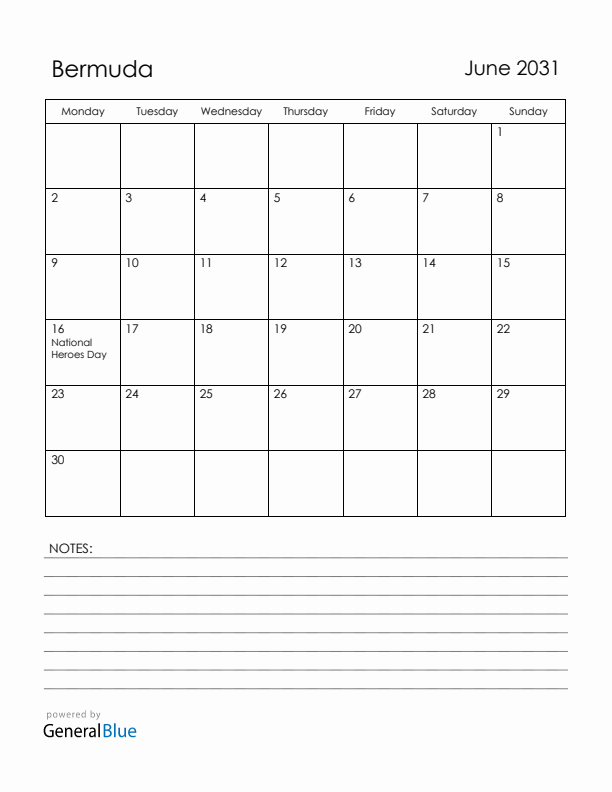 Bermuda

June 2031

| Monday | Tuesday | Wednesday | Thursday | Friday | Saturday | Sunday |
|---|---|---|---|---|---|---|
| | | | | | | 1 |
| 2 | 3 | 4 | 5 | 6 | 7 | 8 |
| 9 | 10 | 11 | 12 | 13 | 14 | 15 |
| 16 National Heroes Day | 17 | 18 | 19 | 20 | 21 | 22 |
| 23 | 24 | 25 | 26 | 27 | 28 | 29 |
| 30 | | | | | | |

NOTES:

powered by
GeneralBlue